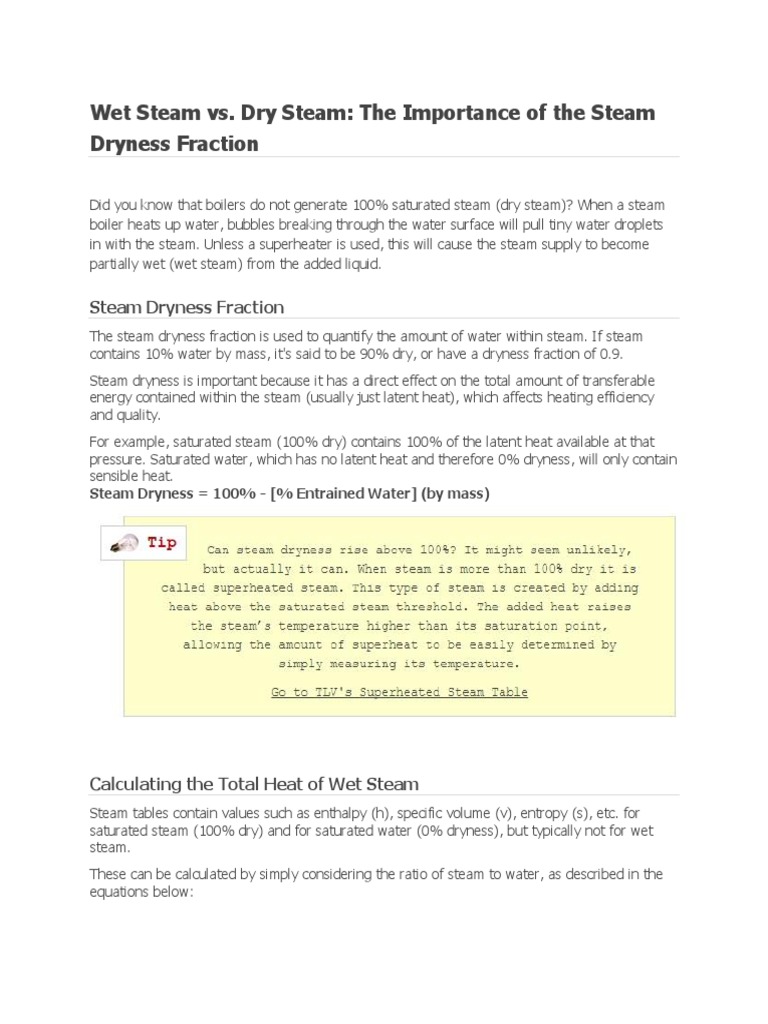 Wet Steam vs. Dry Steam: The Importance of the Steam Dryness Fraction

Did you know that boilers do not generate 100% saturated steam (dry steam)? When a steam boiler heats up water, bubbles breaking through the water surface will pull tiny water droplets in with the steam. Unless a superheater is used, this will cause the steam supply to become partially wet (wet steam) from the added liquid.

Steam Dryness Fraction

The steam dryness fraction is used to quantify the amount of water within steam. If steam contains 10% water by mass, it's said to be 90% dry, or have a dryness fraction of 0.9.

Steam dryness is important because it has a direct effect on the total amount of transferable energy contained within the steam (usually just latent heat), which affects heating efficiency and quality.

For example, saturated steam (100% dry) contains 100% of the latent heat available at that pressure. Saturated water, which has no latent heat and therefore 0% dryness, will only contain sensible heat.

Steam Dryness = 100% - [% Entrained Water] (by mass)

Tip

Can steam dryness rise above 100%? It might seem unlikely, but actually it can. When steam is more than 100% dry it is called superheated steam. This type of steam is created by adding heat above the saturated steam threshold. The added heat raises the steam's temperature higher than its saturation point, allowing the amount of superheat to be easily determined by simply measuring its temperature.

Go to TLV's Superheated Steam Table

Calculating the Total Heat of Wet Steam

Steam tables contain values such as enthalpy (h), specific volume (v), entropy (s), etc. for saturated steam (100% dry) and for saturated water (0% dryness), but typically not for wet steam.

These can be calculated by simply considering the ratio of steam to water, as described in the equations below: